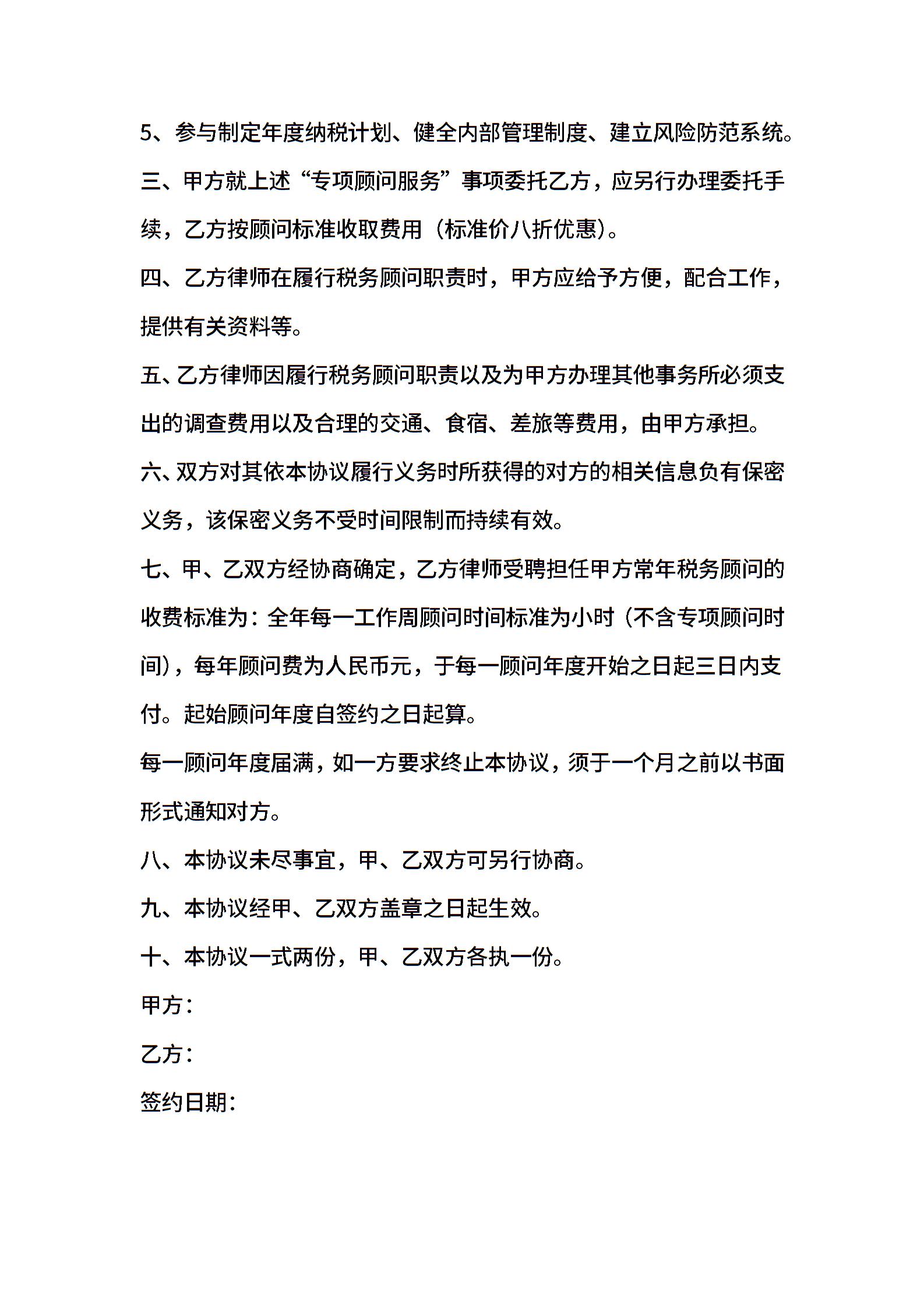 5、参与制定年度纳税计划、健全内部管理制度、建立风险防范系统。

三、甲方就上述“专项顾问服务”事项委托乙方，应另行办理委托手续，乙方按顾问标准收取费用（标准价八折优惠）。

四、乙方律师在履行税务顾问职责时，甲方应给予方便，配合工作，提供有关资料等。

五、乙方律师因履行税务顾问职责以及为甲方办理其他事务所必须支出的调查费用以及合理的交通、食宿、差旅等费用，由甲方承担。

六、双方对其依本协议履行义务时所获得的对方的相关信息负有保密义务，该保密义务不受时间限制而持续有效。

七、甲、乙双方经协商确定，乙方律师受聘担任甲方常年税务顾问的收费标准为：全年每一工作周顾问时间标准为小时（不含专项顾问时间），每年顾问费为人民币元，于每一顾问年度开始之日起三日内支付。起始顾问年度自签约之日起算。

每一顾问年度届满，如一方要求终止本协议，须于一个月之前以书面形式通知对方。

八、本协议未尽事宜，甲、乙双方可另行协商。

九、本协议经甲、乙双方盖章之日起生效。

十、本协议一式两份，甲、乙双方各执一份。

甲方：

乙方：

签约日期：